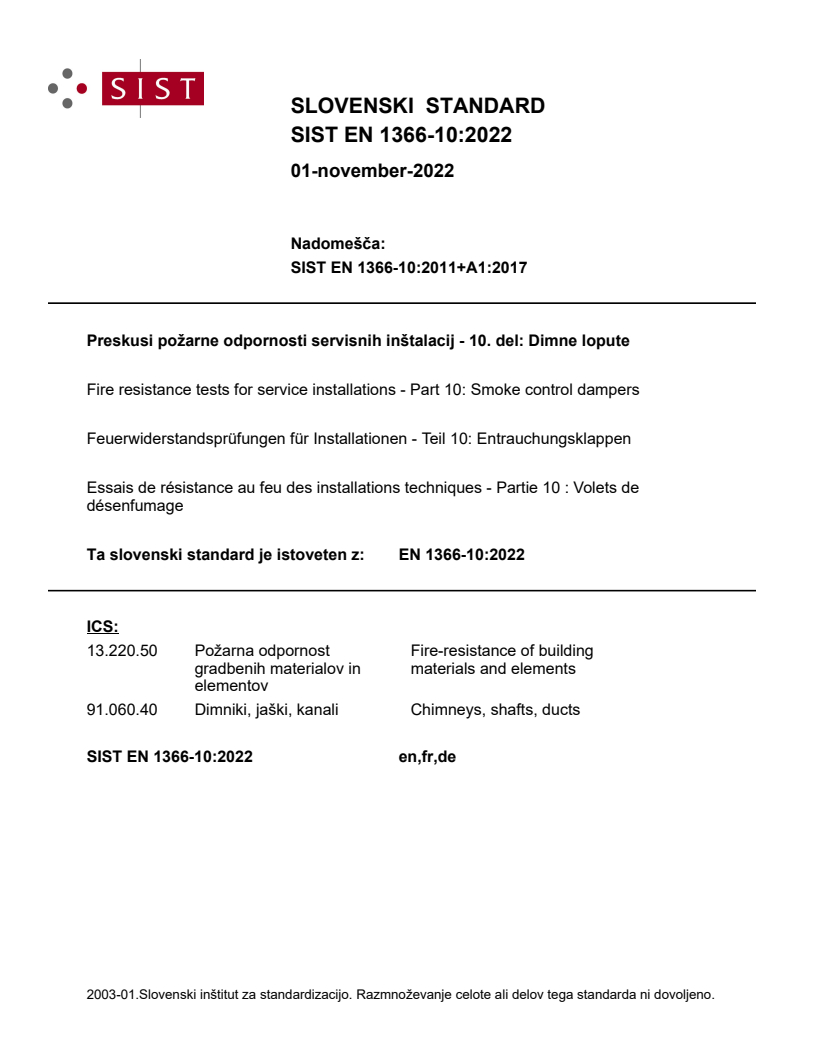 SIST

SLOVENSKI STANDARD
SIST EN 1366-10:2022

01-november-2022

Nadomešča:
SIST EN 1366-10:2011+A1:2017

Preskusi požarne odpornosti servisnih inštalacij - 10. del: Dimne lopute

Fire resistance tests for service installations - Part 10: Smoke control dampers

Feuerwiderstandsprüfungen für Installationen - Teil 10: Entrauchungsklappen

Essais de résistance au feu des installations techniques - Partie 10 : Volets de désenfumage

Ta slovenski standard je istoveten z: EN 1366-10:2022

ICS:

13.220.50 Požarna odpornost gradbenih materialov in elementov Fire-resistance of building materials and elements

91.060.40 Dimniki, jaški, kanali Chimneys, shafts, ducts

SIST EN 1366-10:2022 en,fr,de

2003-01.Slovenski inštitut za standardizacijo. Razmnoževanje celote ali delov tega standarda ni dovoljeno.